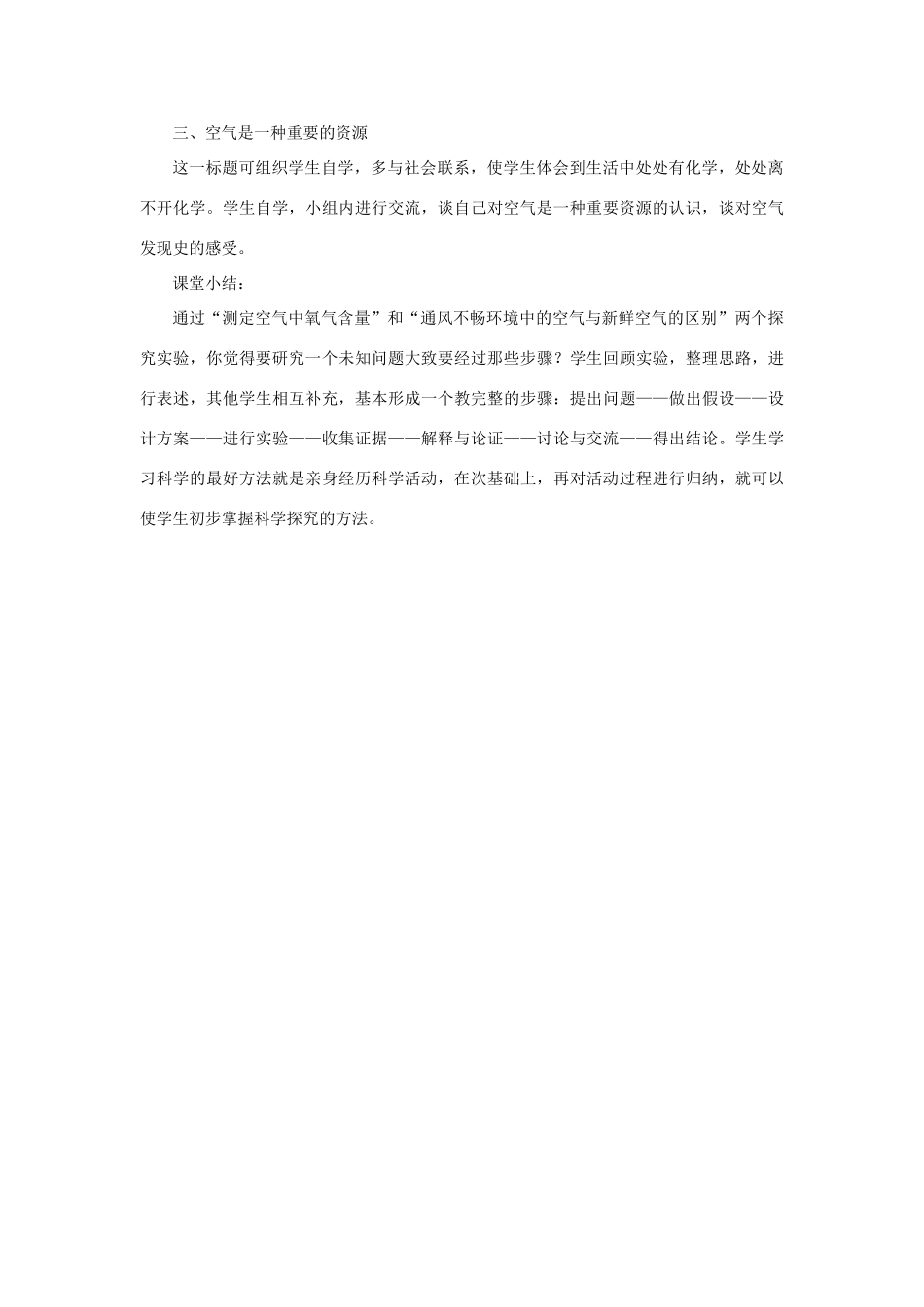 三、空气是一种重要的资源

这一标题可组织学生自学，多与社会联系，使学生体会到生活中处处有化学，处处离不开化学。学生自学，小组内进行交流，谈自己对空气是一种重要资源的认识，谈对空气发现史的感受。

课堂小结：

通过“测定空气中氧气含量”和“通风不畅环境中的空气与新鲜空气的区别”两个探究实验，你觉得要研究一个未知问题大致要经过那些步骤？学生回顾实验，整理思路，进行表述，其他学生相互补充，基本形成一个教完整的步骤：提出问题——做出假设——设计方案——进行实验——收集证据——解释与论证——讨论与交流——得出结论。学生学习科学的最好方法就是亲身经历科学活动，在次基础上，再对活动过程进行归纳，就可以使学生初步掌握科学探究的方法。